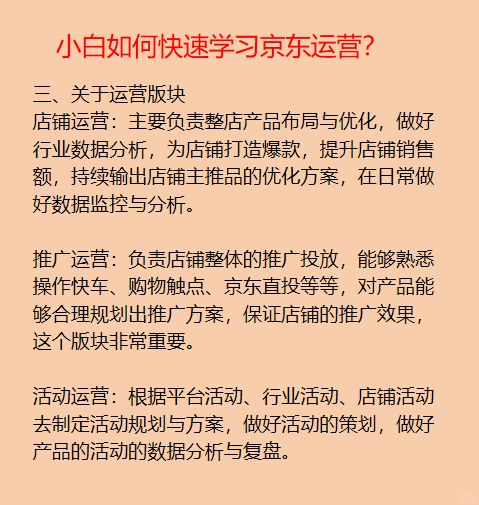 小白如何快速学习京东运营?

三、关于运营版块
店铺运营：主要负责整店产品布局与优化，做好行业数据分析，为店铺打造爆款，提升店铺销售额，持续输出店铺主推品的优化方案，在日常做好数据监控与分析。

推广运营：负责店铺整体的推广投放，能够熟悉操作快车、购物触点、京东直投等等，对产品能够合理规划出推广方案，保证店铺的推广效果，这个版块非常重要。

活动运营：根据平台活动、行业活动、店铺活动去制定活动规划与方案，做好活动的策划，做好产品的活动的数据分析与复盘。